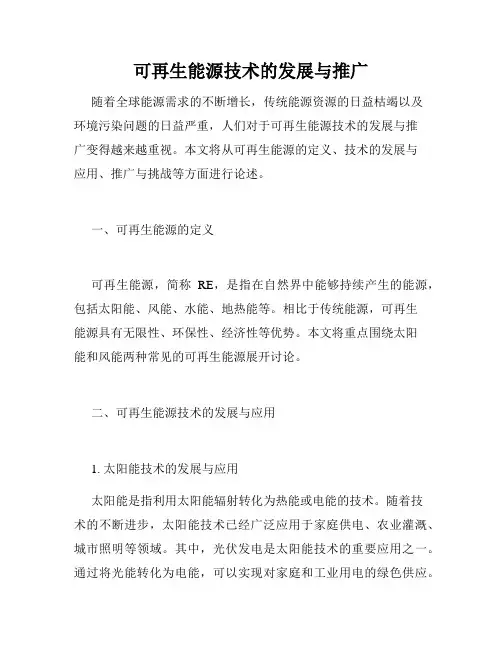 可再生能源技术的发展与推广

随着全球能源需求的不断增长，传统能源资源的日益枯竭以及环境污染问题的日益严重，人们对于可再生能源技术的发展与推广变得越来越重视。本文将从可再生能源的定义、技术的发展与应用、推广与挑战等方面进行论述。

一、可再生能源的定义

可再生能源，简称 RE，是指在自然界中能够持续产生的能源，包括太阳能、风能、水能、地热能等。相比于传统能源，可再生能源具有无限性、环保性、经济性等优势。本文将重点围绕太阳能和风能两种常见的可再生能源展开讨论。

二、可再生能源技术的发展与应用

1. 太阳能技术的发展与应用

太阳能是指利用太阳能辐射转化为热能或电能的技术。随着技术的不断进步，太阳能技术已经广泛应用于家庭供电、农业灌溉、城市照明等领域。其中，光伏发电是太阳能技术的重要应用之一。通过将光能转化为电能，可以实现对家庭和工业用电的绿色供应。